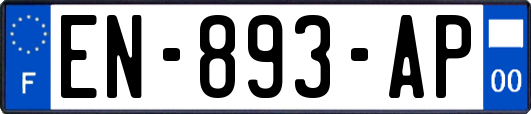 F
EN-893-AP
00